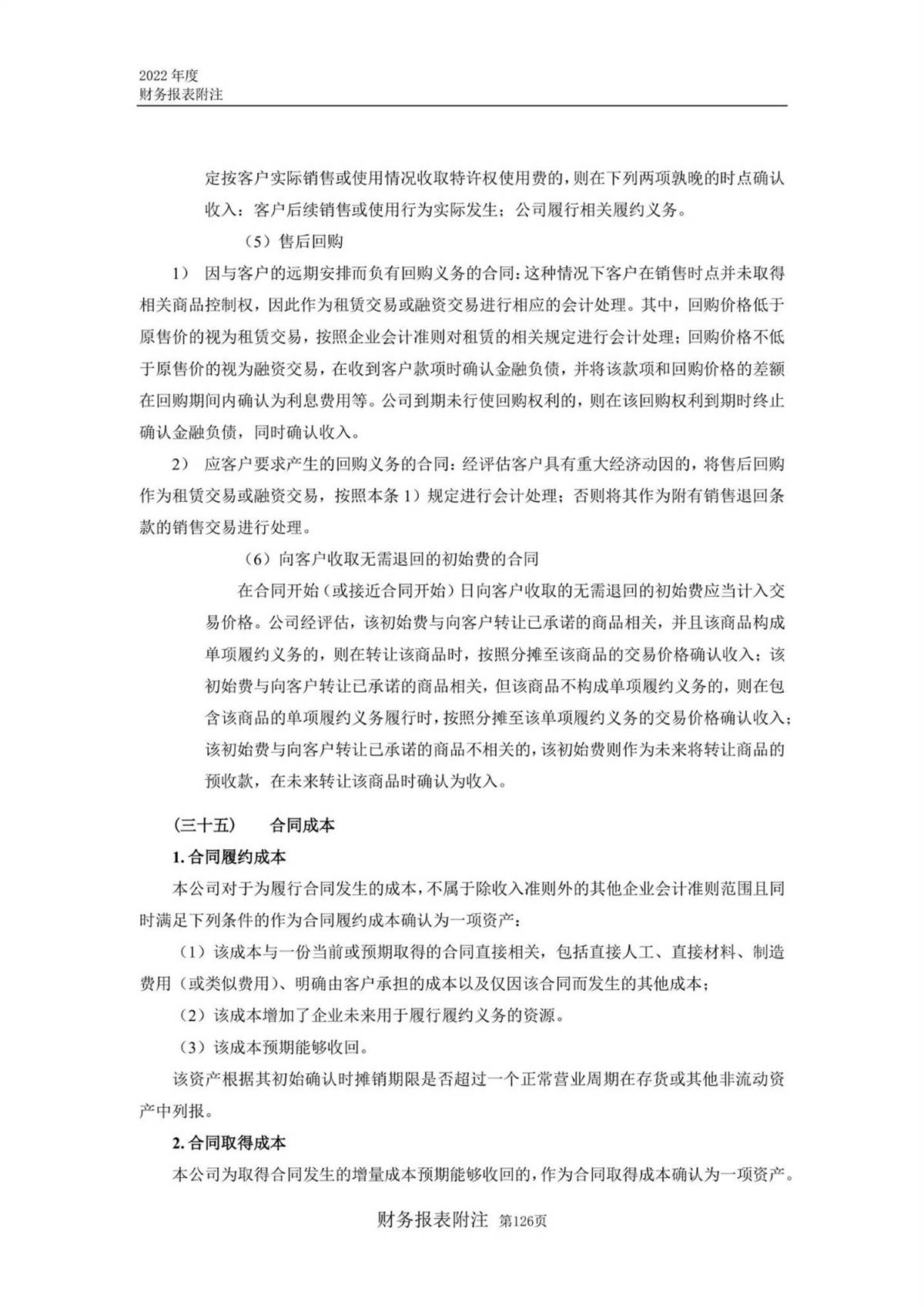 2022 年度
财务报表附注

定按客户实际销售或使用情况收取特许权使用费的，则在下列两项孰晚的时点确认收入：客户后续销售或使用行为实际发生；公司履行相关履约义务。

（5）售后回购

1） 因与客户的远期安排而负有回购义务的合同：这种情况下客户在销售时点并未取得相关商品控制权，因此作为租赁交易或融资交易进行相应的会计处理。其中，回购价格低于原售价的视为租赁交易，按照企业会计准则对租赁的相关规定进行会计处理；回购价格不低于原售价的视为融资交易，在收到客户款项时确认金融负债，并将该款项和回购价格的差额在回购期间内确认为利息费用等。公司到期未行使回购权利的，则在该回购权利到期时终止确认金融负债，同时确认收入。

2） 应客户要求产生的回购义务的合同：经评估客户具有重大经济动因的，将售后回购作为租赁交易或融资交易，按照本条 1）规定进行会计处理；否则将其作为附有销售退回条款的销售交易进行处理。

（6）向客户收取无需退回的初始费的合同

在合同开始（或接近合同开始）日向客户收取的无需退回的初始费应当计入交易价格。公司经评估，该初始费与向客户转让已承诺的商品相关，并且该商品构成单项履约义务的，则在转让该商品时，按照分摊至该商品的交易价格确认收入；该初始费与向客户转让已承诺的商品相关，但该商品不构成单项履约义务的，则在包含该商品的单项履约义务履行时，按照分摊至该单项履约义务的交易价格确认收入；该初始费与向客户转让已承诺的商品不相关的，该初始费则作为未来将转让商品的预收款，在未来转让该商品时确认为收入。

（三十五） 合同成本

1. 合同履约成本

本公司对于为履行合同发生的成本，不属于除收入准则外的其他企业会计准则范围且同时满足下列条件的作为合同履约成本确认为一项资产：

（1）该成本与一份当前或预期取得的合同直接相关，包括直接人工、直接材料、制造费用（或类似费用）、明确由客户承担的成本以及仅因该合同而发生的其他成本；

（2）该成本增加了企业未来用于履行履约义务的资源。

（3）该成本预期能够收回。

该资产根据其初始确认时摊销期限是否超过一个正常营业周期在存货或其他非流动资产中列报。

2. 合同取得成本

本公司为取得合同发生的增量成本预期能够收回的，作为合同取得成本确认为一项资产。

财务报表附注 第126页